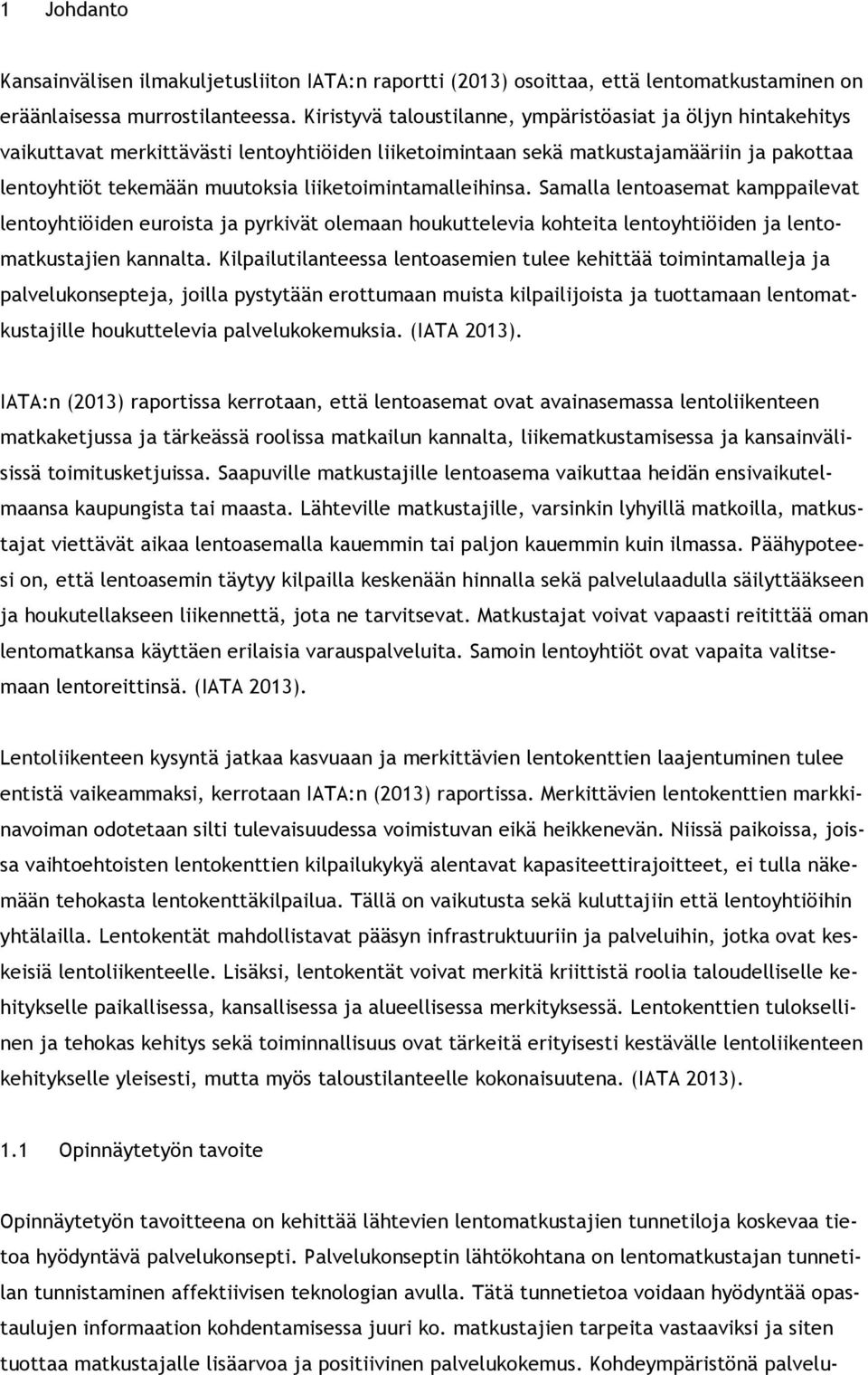 1 Johdanto

Kansainvälisen ilmakuljetusliiton IATA:n raportti (2013) osoittaa, että lentomatkustaminen on eräänlaisessa murrostilanteessa. Kiristyvä taloustilanne, ympäristöasiat ja öljyn hintakehitys vaikuttavat merkittävästi lentoyhtiöiden liiketoimintaan sekä matkustajamääriin ja pakottaa lentoyhtiöt tekemään muutoksia liiketoimintamalleihinsa. Samalla lentoasemat kamppailevat lentoyhtiöiden euroista ja pyrkivät olemaan houkuttelevia kohteita lentoyhtiöiden ja lentomatkustajien kannalta. Kilpailutilanteessa lentoasemien tulee kehittää toimintamalleja ja palvelukonsepteja, joilla pystytään erottumaan muista kilpailijoista ja tuottamaan lentomatkustajille houkuttelevia palvelukokemuksia. (IATA 2013).

IATA:n (2013) raportissa kerrotaan, että lentoasemat ovat avainasemassa lentoliikenteen matkaketjussa ja tärkeässä roolissa matkailun kannalta, liikematkustamisessa ja kansainvälisissä toimitusketjuissa. Saapuville matkustajille lentoasema vaikuttaa heidän ensivaikutelmaansa kaupungista tai maasta. Lähteville matkustajille, varsinkin lyhyillä matkoilla, matkustajat viettävät aikaa lentoasemalla kauemmin tai paljon kauemmin kuin ilmassa. Päähypoteesi on, että lentoasemin täytyy kilpailla keskenään hinnalla sekä palvelulaadulla säilyttääkseen ja houkutellakseen liikennettä, jota ne tarvitsevat. Matkustajat voivat vapaasti reitittää oman lentomatkansa käyttäen erilaisia varauspalveluita. Samoin lentoyhtiöt ovat vapaita valitsemaan lentoreittinsä. (IATA 2013).

Lentoliikenteen kysyntä jatkaa kasvuaan ja merkittävien lentokenttien laajentuminen tulee entistä vaikeammaksi, kerrotaan IATA:n (2013) raportissa. Merkittävien lentokenttien markkinavoiman odotetaan silti tulevaisuudessa voimistuvan eikä heikkenevän. Niissä paikoissa, joissa vaihtoehtoisten lentokenttien kilpailukykyä alentavat kapasiteettirajoitteet, ei tulla näkemään tehokasta lentokenttäkilpailua. Tällä on vaikutusta sekä kuluttajiin että lentoyhtiöihin yhtälailla. Lentokentät mahdollistavat pääsyn infrastruktuuriin ja palveluihin, jotka ovat keskeisiä lentoliikenteelle. Lisäksi, lentokentät voivat merkitä kriittistä roolia taloudelliselle kehitykselle paikallisessa, kansallisessa ja alueellisessa merkityksessä. Lentokenttien tuloksellinen ja tehokas kehitys sekä toiminnallisuus ovat tärkeitä erityisesti kestävälle lentoliikenteen kehitykselle yleisesti, mutta myös taloustilanteelle kokonaisuutena. (IATA 2013).

1.1 Opinnäytetyön tavoite

Opinnäytetyön tavoitteena on kehittää lähtevien lentomatkustajien tunnetiloja koskevaa tietoa hyödyntävä palvelukonsepti. Palvelukonseptin lähtökohtana on lentomatkustajan tunnetilan tunnistaminen affektiivisen teknologian avulla. Tätä tunnetietoa voidaan hyödyntää opastaulujen informaation kohdentamisessa juuri ko. matkustajien tarpeita vastaaviksi ja siten tuottaa matkustajalle lisäarvoa ja positiivinen palvelukokemus. Kohdeympäristönä palvelu-